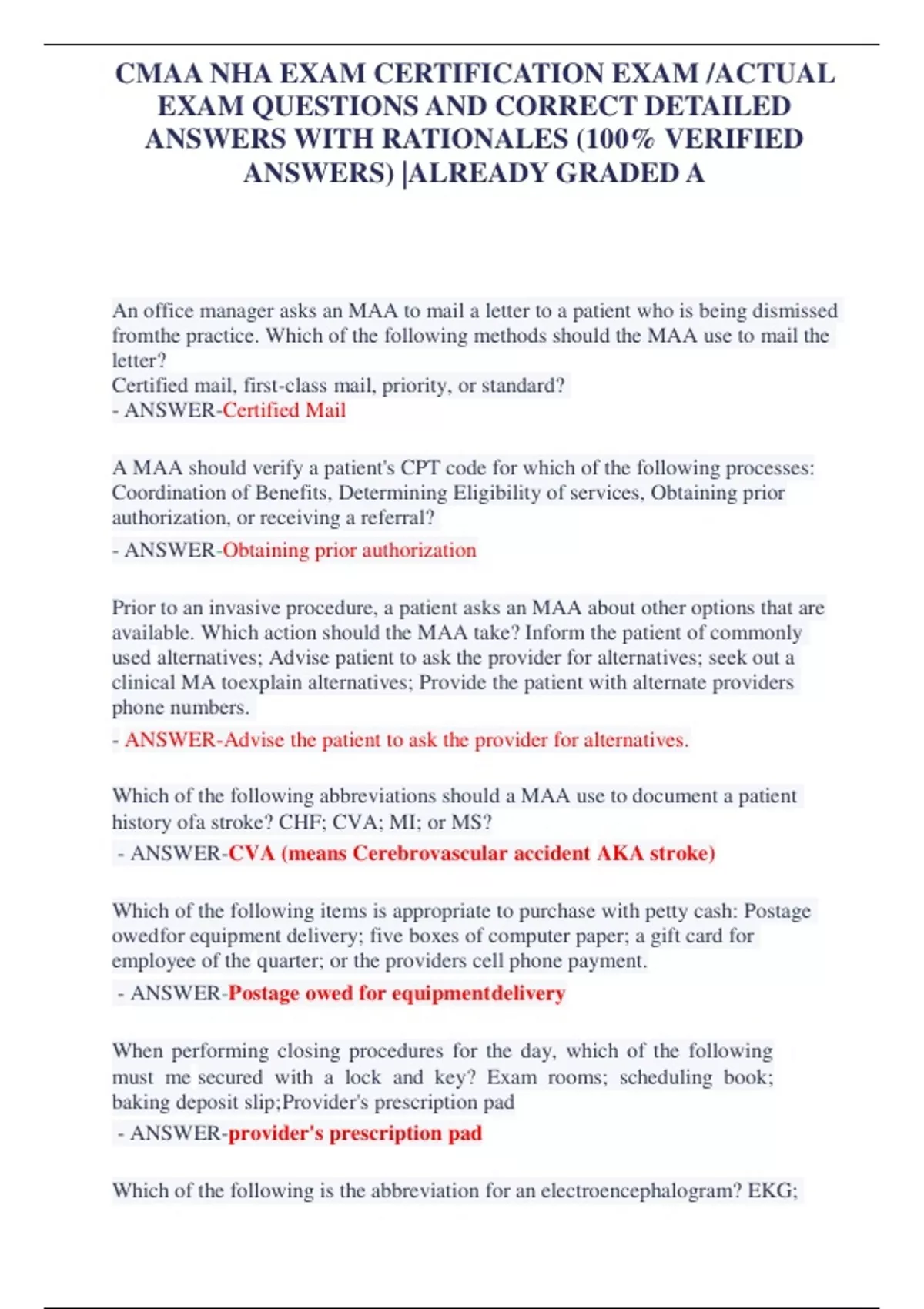 CMAA NHA EXAM CERTIFICATION EXAM /ACTUAL EXAM QUESTIONS AND CORRECT DETAILED ANSWERS WITH RATIONALES (100% VERIFIED ANSWERS) |ALREADY GRADED A

An office manager asks an MAA to mail a letter to a patient who is being dismissed fromthe practice. Which of the following methods should the MAA use to mail the letter?
Certified mail, first-class mail, priority, or standard?
- ANSWER-Certified Mail

A MAA should verify a patient's CPT code for which of the following processes: Coordination of Benefits, Determining Eligibility of services, Obtaining prior authorization, or receiving a referral?
- ANSWER-Obtaining prior authorization

Prior to an invasive procedure, a patient asks an MAA about other options that are available. Which action should the MAA take? Inform the patient of commonly used alternatives; Advise patient to ask the provider for alternatives; seek out a clinical MA toexplain alternatives; Provide the patient with alternate providers phone numbers.
- ANSWER-Advise the patient to ask the provider for alternatives.

Which of the following abbreviations should a MAA use to document a patient history ofa stroke? CHF; CVA; MI; or MS?
- ANSWER-CVA (means Cerebrovascular accident AKA stroke)

Which of the following items is appropriate to purchase with petty cash: Postage owedfor equipment delivery; five boxes of computer paper; a gift card for employee of the quarter; or the providers cell phone payment.
- ANSWER-Postage owed for equipmentdelivery

When performing closing procedures for the day, which of the following must me secured with a lock and key? Exam rooms; scheduling book; baking deposit slip;Provider's prescription pad
- ANSWER-provider's prescription pad

Which of the following is the abbreviation for an electroencephalogram? EKG;